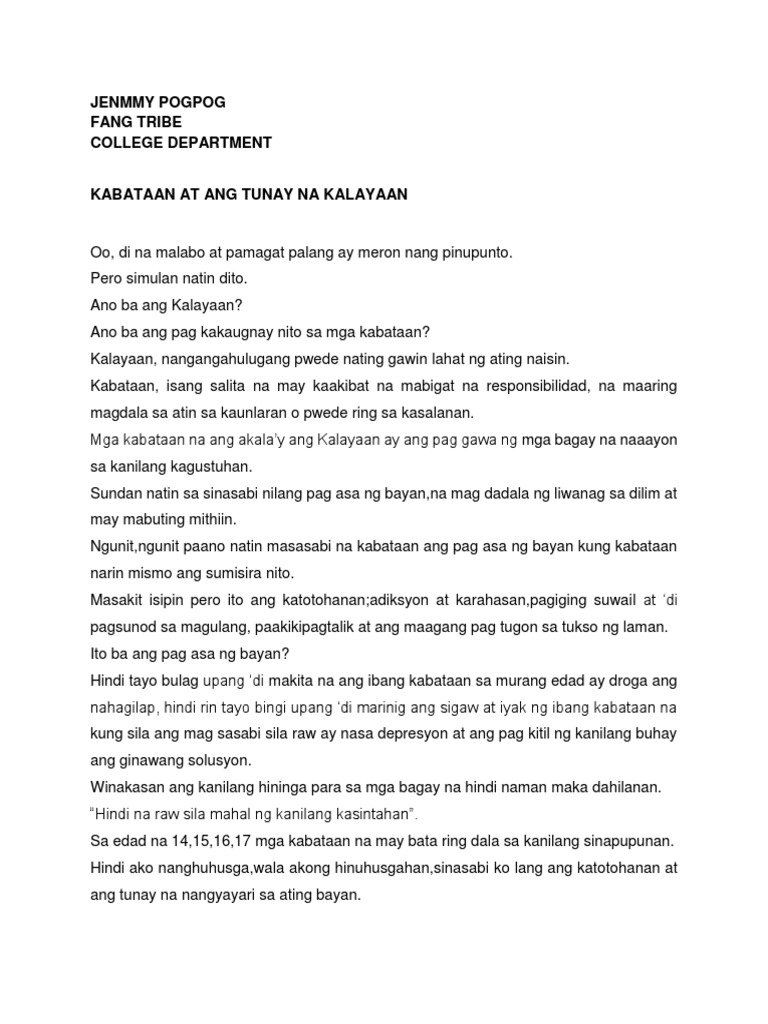 JENMMY POGPOG
FANG TRIBE
COLLEGE DEPARTMENT

KABATAAN AT ANG TUNAY NA KALAYAAN

Oo, di na malabo at pamagat palang ay meron nang pinupunto.
Pero simulan natin dito.
Ano ba ang Kalayaan?
Ano ba ang pag kakaugnay nito sa mga kabataan?
Kalayaan, nangangahulugang pwede nating gawin lahat ng ating naisin.
Kabataan, isang salita na may kaakibat na mabigat na responsibilidad, na maaring magdala sa atin sa kaunlaran o pwede ring sa kasalanan.
Mga kabataan na ang akala'y ang Kalayaan ay ang pag gawa ng mga bagay na naaayon sa kanilang kagustuhan.
Sundan natin sa sinasabi nilang pag asa ng bayan,na mag dadala ng liwanag sa dilim at may mabuting mithiin.
Ngunit,ngunit paano natin masasabi na kabataan ang pag asa ng bayan kung kabataan narin mismo ang sumisira nito.
Masakit isipin pero ito ang katotohanan;adiksyon at karahasan,pagiging suwail at 'di pagsunod sa magulang, paakikipagtalik at ang maagang pag tugon sa tukso ng laman.
Ito ba ang pag asa ng bayan?
Hindi tayo bulag upang 'di makita na ang ibang kabataan sa murang edad ay droga ang nahagilap, hindi rin tayo bingi upang 'di marinig ang sigaw at iyak ng ibang kabataan na kung sila ang mag sasabi sila raw ay nasa depresyon at ang pag kitil ng kanilang buhay ang ginawang solusyon.
Winakasan ang kanilang hininga para sa mga bagay na hindi naman maka dahilanan.
"Hindi na raw sila mahal ng kanilang kasintahan".
Sa edad na 14,15,16,17 mga kabataan na may bata ring dala sa kanilang sinapupunan.
Hindi ako nanghuhusga,wala akong hinuhusgahan,sinasabi ko lang ang katotohanan at ang tunay na nangyayari sa ating bayan.